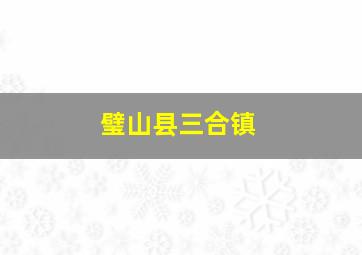 璧山县三合镇